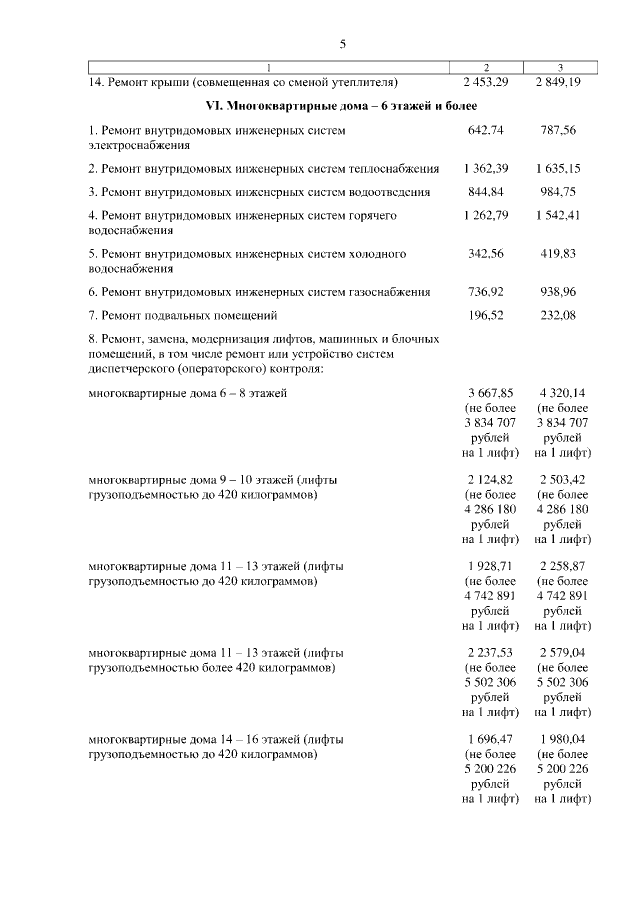 5

| 1 | 2 | 3 |
|---|---|---|
| 14. Ремонт крыши (совмещенная со сменой утеплителя) | 2 453,29 | 2 849,19 |
| **VI. Многоквартирные дома – 6 этажей и более** | | |
| 1. Ремонт внутридомовых инженерных систем электроснабжения | 642,74 | 787,56 |
| 2. Ремонт внутридомовых инженерных систем теплоснабжения | 1 362,39 | 1 635,15 |
| 3. Ремонт внутридомовых инженерных систем водоотведения | 844,84 | 984,75 |
| 4. Ремонт внутридомовых инженерных систем горячего водоснабжения | 1 262,79 | 1 542,41 |
| 5. Ремонт внутридомовых инженерных систем холодного водоснабжения | 342,56 | 419,83 |
| 6. Ремонт внутридомовых инженерных систем газоснабжения | 736,92 | 938,96 |
| 7. Ремонт подвальных помещений | 196,52 | 232,08 |
| 8. Ремонт, замена, модернизация лифтов, машинных и блочных помещений, в том числе ремонт или устройство систем диспетчерского (операторского) контроля: | | |
| многоквартирные дома 6 – 8 этажей | 3 667,85 (не более 3 834 707 рублей на 1 лифт) | 4 320,14 (не более 3 834 707 рублей на 1 лифт) |
| многоквартирные дома 9 – 10 этажей (лифты грузоподъемностью до 420 килограммов) | 2 124,82 (не более 4 286 180 рублей на 1 лифт) | 2 503,42 (не более 4 286 180 рублей на 1 лифт) |
| многоквартирные дома 11 – 13 этажей (лифты грузоподъемностью до 420 килограммов) | 1 928,71 (не более 4 742 891 рублей на 1 лифт) | 2 258,87 (не более 4 742 891 рублей на 1 лифт) |
| многоквартирные дома 11 – 13 этажей (лифты грузоподъемностью более 420 килограммов) | 2 237,53 (не более 5 502 306 рублей на 1 лифт) | 2 579,04 (не более 5 502 306 рублей на 1 лифт) |
| многоквартирные дома 14 – 16 этажей (лифты грузоподъемностью до 420 килограммов) | 1 696,47 (не более 5 200 226 рублей на 1 лифт) | 1 980,04 (не более 5 200 226 рублей на 1 лифт) |